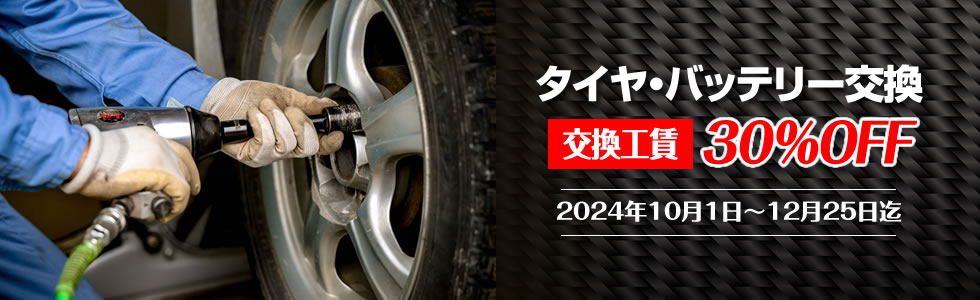 タイヤ・バッテリー交換

交換工賃 30%OFF

2024年10月1日～12月25日迄